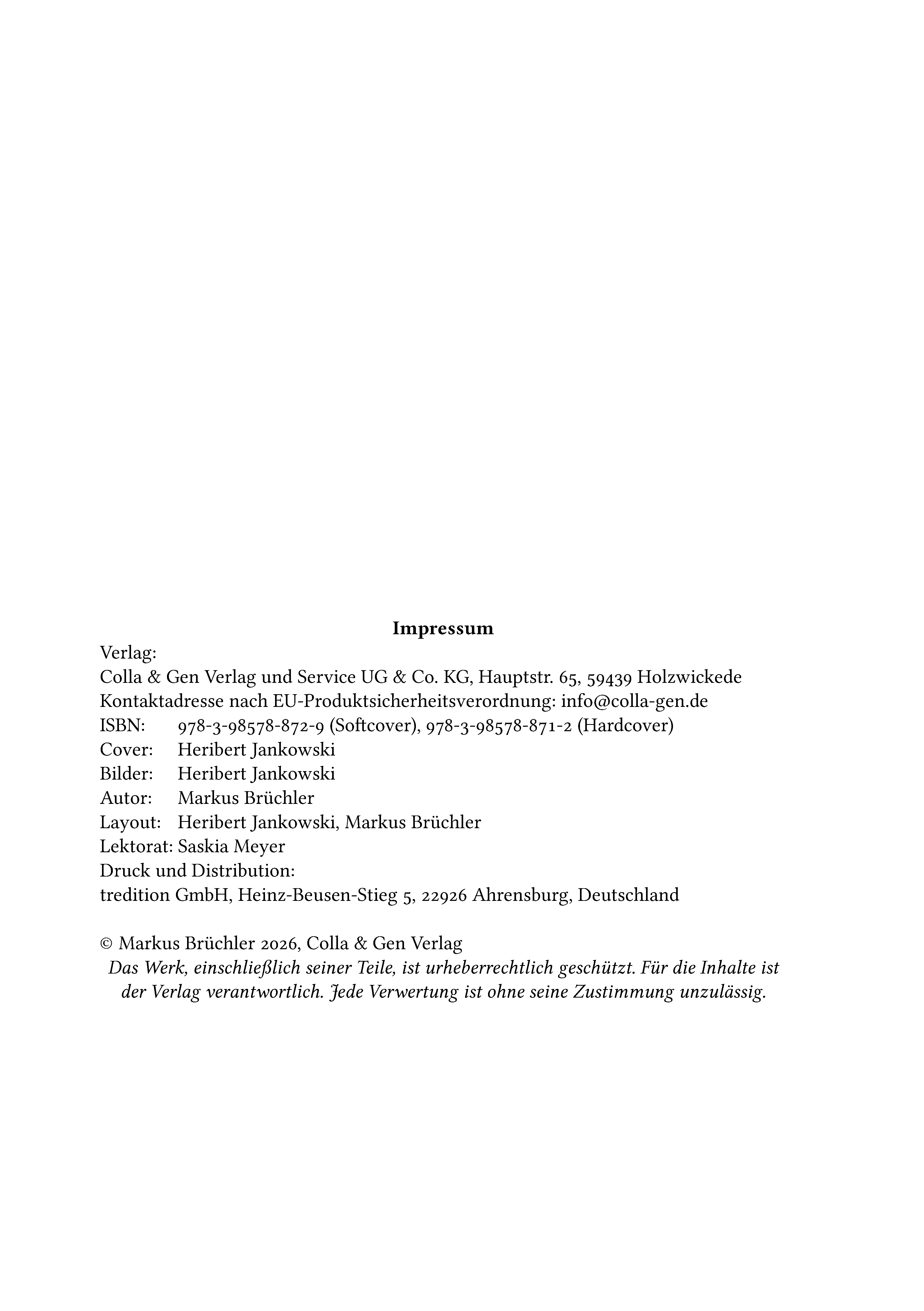 Impressum

Verlag:
Colla & Gen Verlag und Service UG & Co. KG, Hauptstr. 65, 59439 Holzwickede
Kontaktadresse nach EU-Produktsicherheitsverordnung: info@colla-gen.de
ISBN: 978-3-98578-872-9 (Softcover), 978-3-98578-871-2 (Hardcover)
Cover: Heribert Jankowski
Bilder: Heribert Jankowski
Autor: Markus Brüchler
Layout: Heribert Jankowski, Markus Brüchler
Lektorat: Saskia Meyer
Druck und Distribution:
tredition GmbH, Heinz-Beusen-Stieg 5, 22926 Ahrensburg, Deutschland

© Markus Brüchler 2026, Colla & Gen Verlag
Das Werk, einschließlich seiner Teile, ist urheberrechtlich geschützt. Für die Inhalte ist der Verlag verantwortlich. Jede Verwertung ist ohne seine Zustimmung unzulässig.